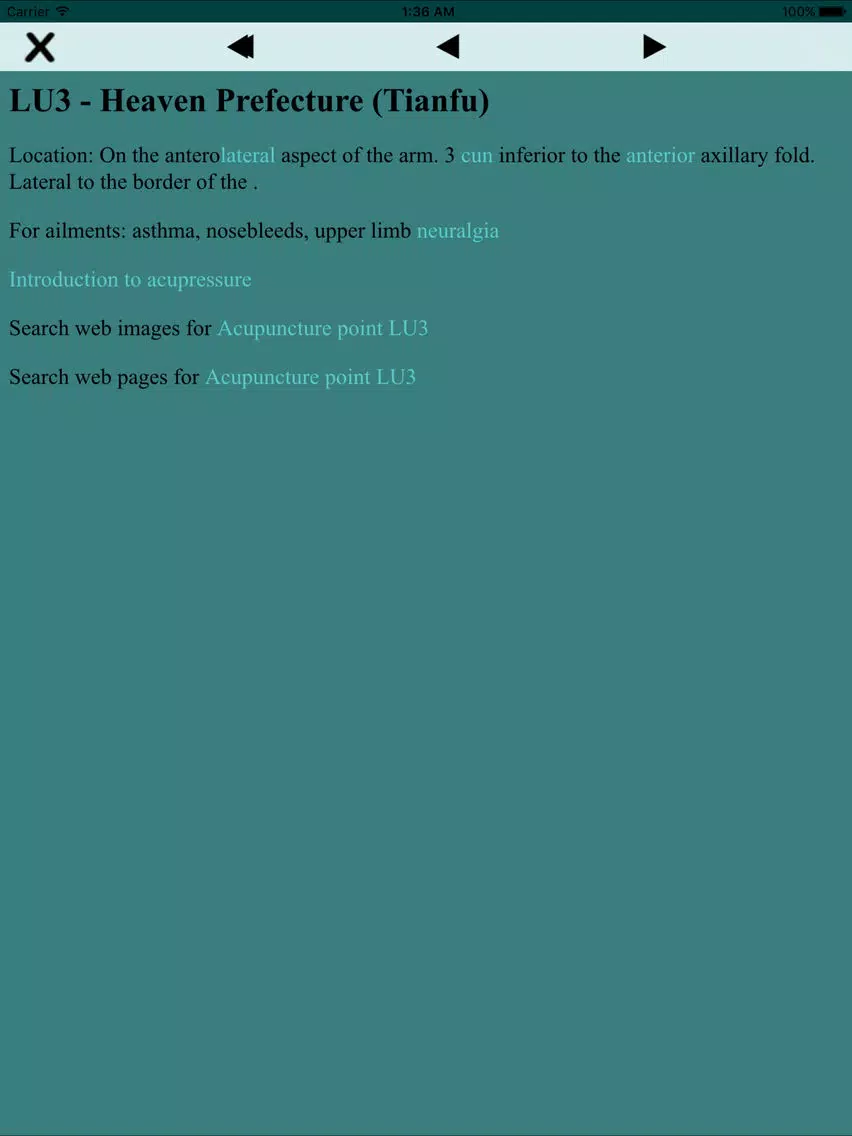 Carrier 1:36 AM 100%

LU3 - Heaven Prefecture (Tianfu)

Location: On the anterolateral aspect of the arm. 3 cun inferior to the anterior axillary fold. Lateral to the border of the .

For ailments: asthma, nosebleeds, upper limb neuralgia

Introduction to acupressure

Search web images for Acupuncture point LU3

Search web pages for Acupuncture point LU3